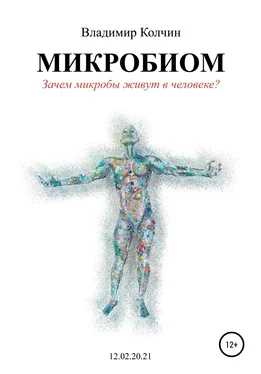 Владимир Колчин

МИКРОБИОМ

Зачем микробы живут в человеке?

12+

12.02.20.21